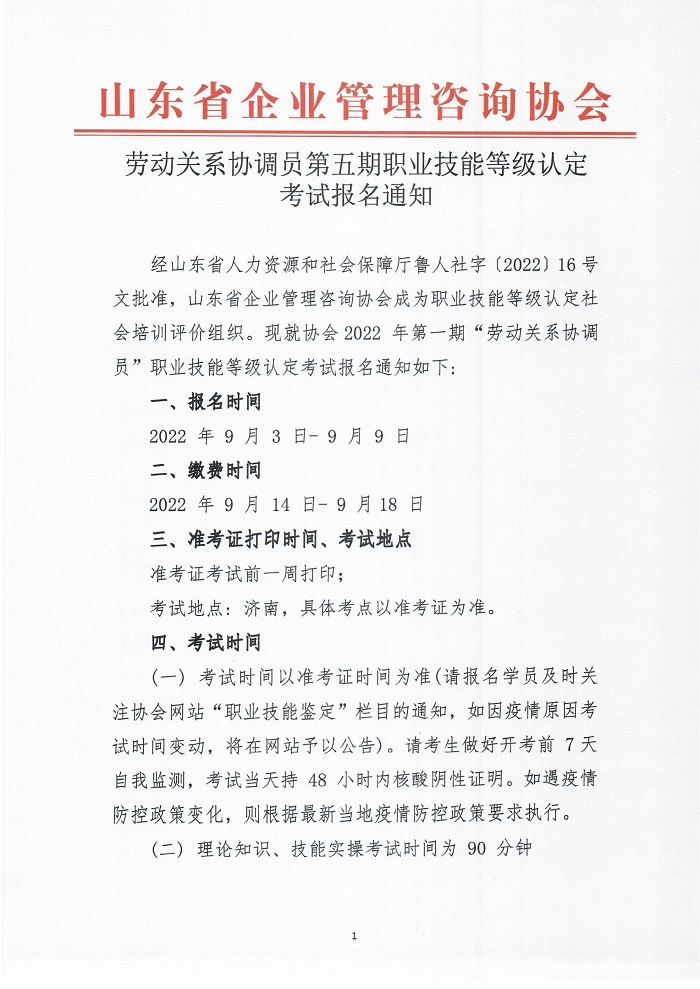 山东省企业管理咨询协会

劳动关系协调员第五期职业技能等级认定考试报名通知

经山东省人力资源和社会保障厅鲁人社字〔2022〕16 号文批准，山东省企业管理咨询协会成为职业技能等级认定社会培训评价组织。现就协会 2022 年第一期“劳动关系协调员”职业技能等级认定考试报名通知如下：

一、报名时间

2022 年 9 月 3 日- 9 月 9 日

二、缴费时间

2022 年 9 月 14 日- 9 月 18 日

三、准考证打印时间、考试地点

准考证考试前一周打印；

考试地点：济南，具体考点以准考证为准。

四、考试时间

（一）考试时间以准考证时间为准(请报名学员及时关注协会网站“职业技能鉴定”栏目的通知，如因疫情原因考试时间变动，将在网站予以公告)。请考生做好开考前 7 天自我监测，考试当天持 48 小时内核酸阴性证明。如遇疫情防控政策变化，则根据最新当地疫情防控政策要求执行。

（二）理论知识、技能实操考试时间为 90 分钟

1